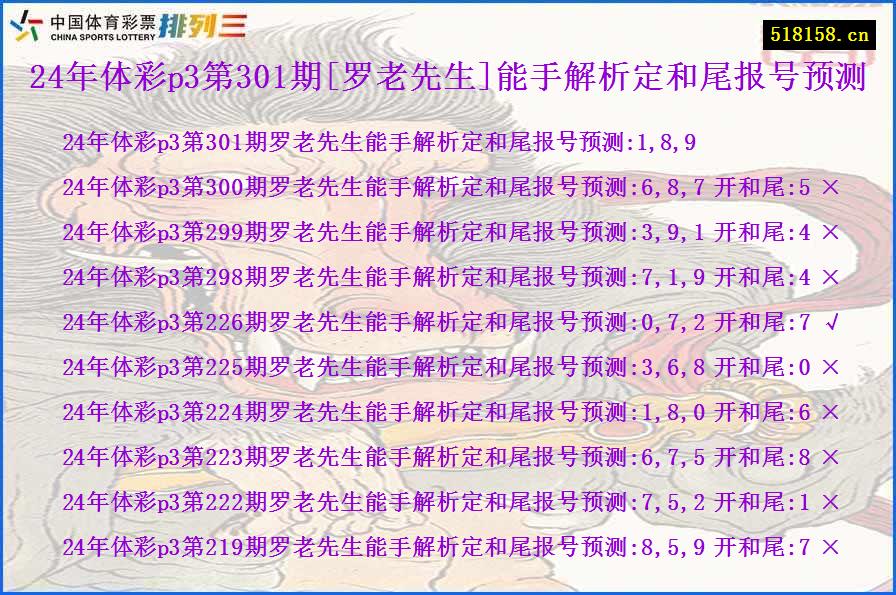 中国体育彩票 CHINA SPORTS LOTTERY 排列三

518158.cn

24年体彩p3第301期[罗老先生]能手解析定和尾报号预测

24年体彩p3第301期罗老先生能手解析定和尾报号预测:1,8,9
24年体彩p3第300期罗老先生能手解析定和尾报号预测:6,8,7 开和尾:5 ×
24年体彩p3第299期罗老先生能手解析定和尾报号预测:3,9,1 开和尾:4 ×
24年体彩p3第298期罗老先生能手解析定和尾报号预测:7,1,9 开和尾:4 ×
24年体彩p3第226期罗老先生能手解析定和尾报号预测:0,7,2 开和尾:7 √
24年体彩p3第225期罗老先生能手解析定和尾报号预测:3,6,8 开和尾:0 ×
24年体彩p3第224期罗老先生能手解析定和尾报号预测:1,8,0 开和尾:6 ×
24年体彩p3第223期罗老先生能手解析定和尾报号预测:6,7,5 开和尾:8 ×
24年体彩p3第222期罗老先生能手解析定和尾报号预测:7,5,2 开和尾:1 ×
24年体彩p3第219期罗老先生能手解析定和尾报号预测:8,5,9 开和尾:7 ×